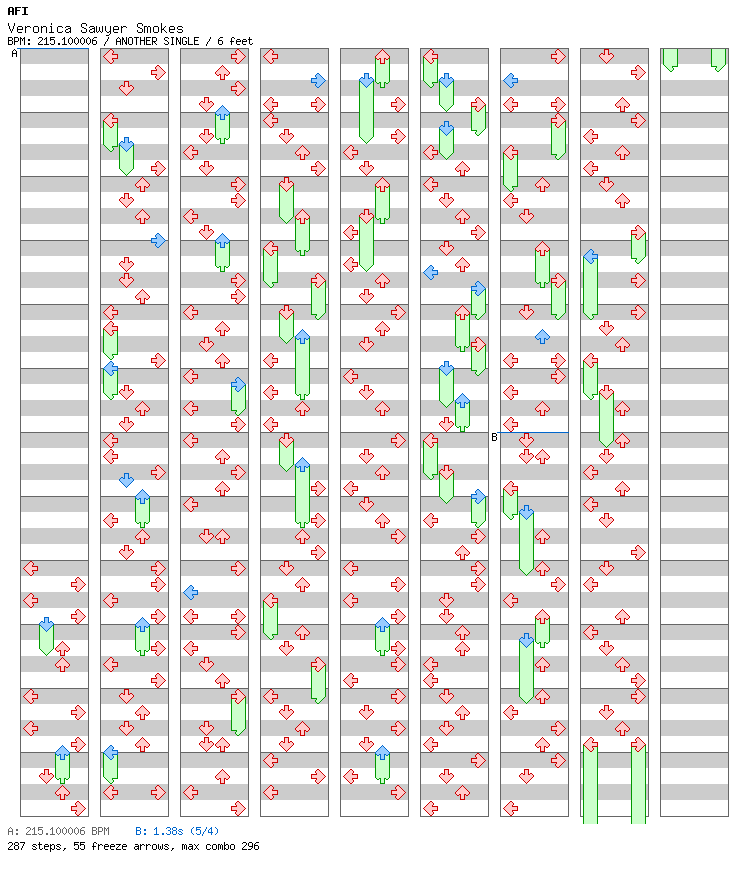 AFI
Veronica Sawyer Smokes
BPM: 215.100006 / ANOTHER SINGLE / 6 feet

A

B

A: 215.100006 BPM B: 1.38s (5/4)
287 steps, 55 freeze arrows, max combo 296